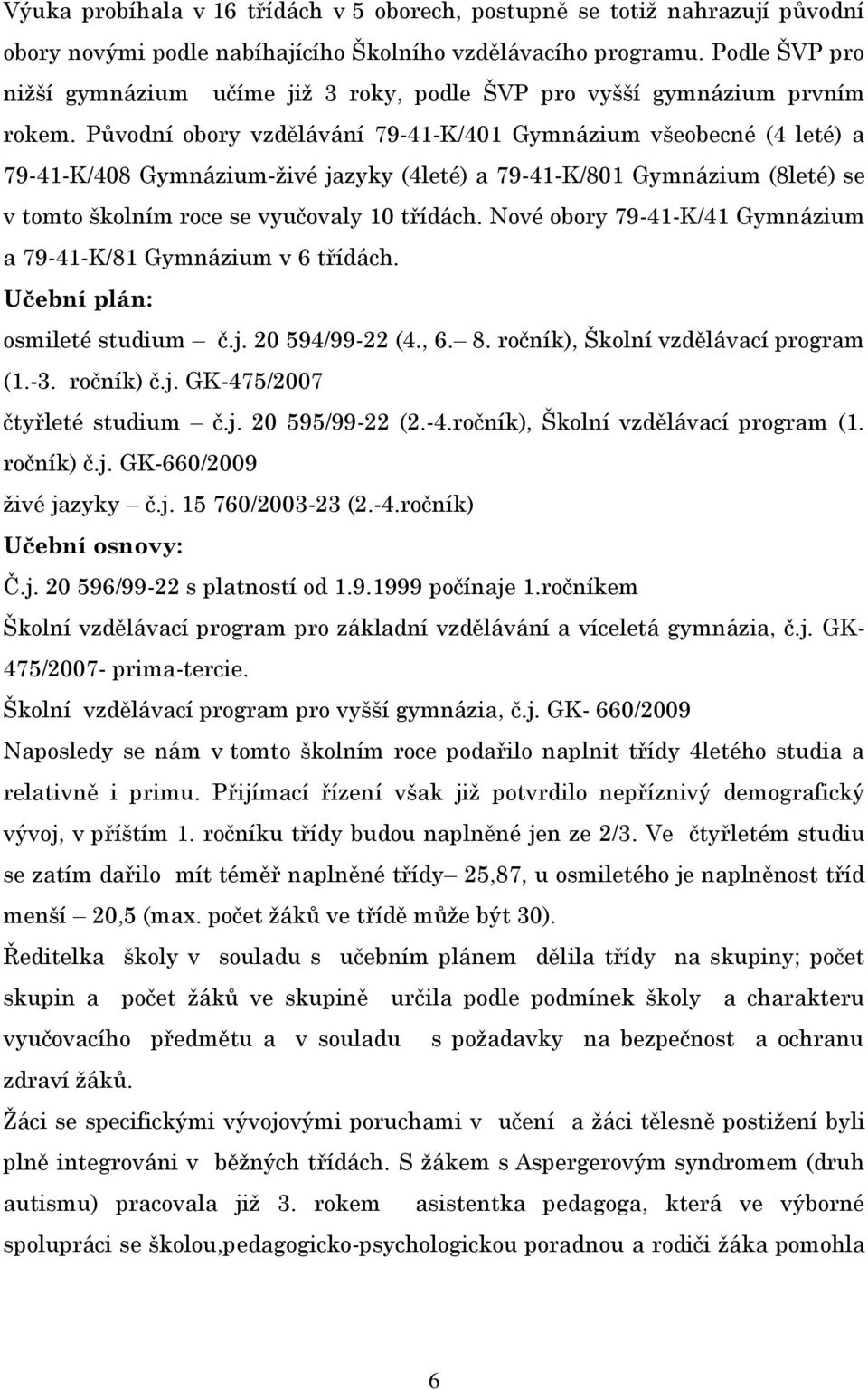 Výuka probíhala v 16 třídách v 5 oborech, postupně se totiž nahrazují původní obory novými podle nabíhajícího Školního vzdělávacího programu. Podle ŠVP pro nižší gymnázium učíme již 3 roky, podle ŠVP pro vyšší gymnázium prvním rokem. Původní obory vzdělávání 79-41-K/401 Gymnázium všeobecné (4 leté) a 79-41-K/408 Gymnázium-živé jazyky (4leté) a 79-41-K/801 Gymnázium (8leté) se v tomto školním roce se vyučovaly 10 třídách. Nové obory 79-41-K/41 Gymnázium a 79-41-K/81 Gymnázium v 6 třídách.

Učební plán:

osmileté studium – č.j. 20 594/99-22 (4., 6.– 8. ročník), Školní vzdělávací program (1.-3. ročník) č.j. GK-475/2007

čtyřleté studium – č.j. 20 595/99-22 (2.-4.ročník), Školní vzdělávací program (1. ročník) č.j. GK-660/2009

živé jazyky – č.j. 15 760/2003-23 (2.-4.ročník)

Učební osnovy:

Č.j. 20 596/99-22 s platností od 1.9.1999 počínaje 1.ročníkem

Školní vzdělávací program pro základní vzdělávání a víceletá gymnázia, č.j. GK-475/2007- prima-tercie.

Školní vzdělávací program pro vyšší gymnázia, č.j. GK- 660/2009

Naposledy se nám v tomto školním roce podařilo naplnit třídy 4letého studia a relativně i primu. Přijímací řízení však již potvrdilo nepříznivý demografický vývoj, v příštím 1. ročníku třídy budou naplněné jen ze 2/3. Ve čtyřletém studiu se zatím dařilo mít téměř naplněné třídy– 25,87, u osmiletého je naplněnost tříd menší – 20,5 (max. počet žáků ve třídě může být 30).

Ředitelka školy v souladu s učebním plánem dělila třídy na skupiny; počet skupin a počet žáků ve skupině určila podle podmínek školy a charakteru vyučovacího předmětu a v souladu s požadavky na bezpečnost a ochranu zdraví žáků.

Žáci se specifickými vývojovými poruchami v učení a žáci tělesně postižení byli plně integrováni v běžných třídách. S žákem s Aspergerovým syndromem (druh autismu) pracovala již 3. rokem asistentka pedagoga, která ve výborné spolupráci se školou,pedagogicko-psychologickou poradnou a rodiči žáka pomohla

6